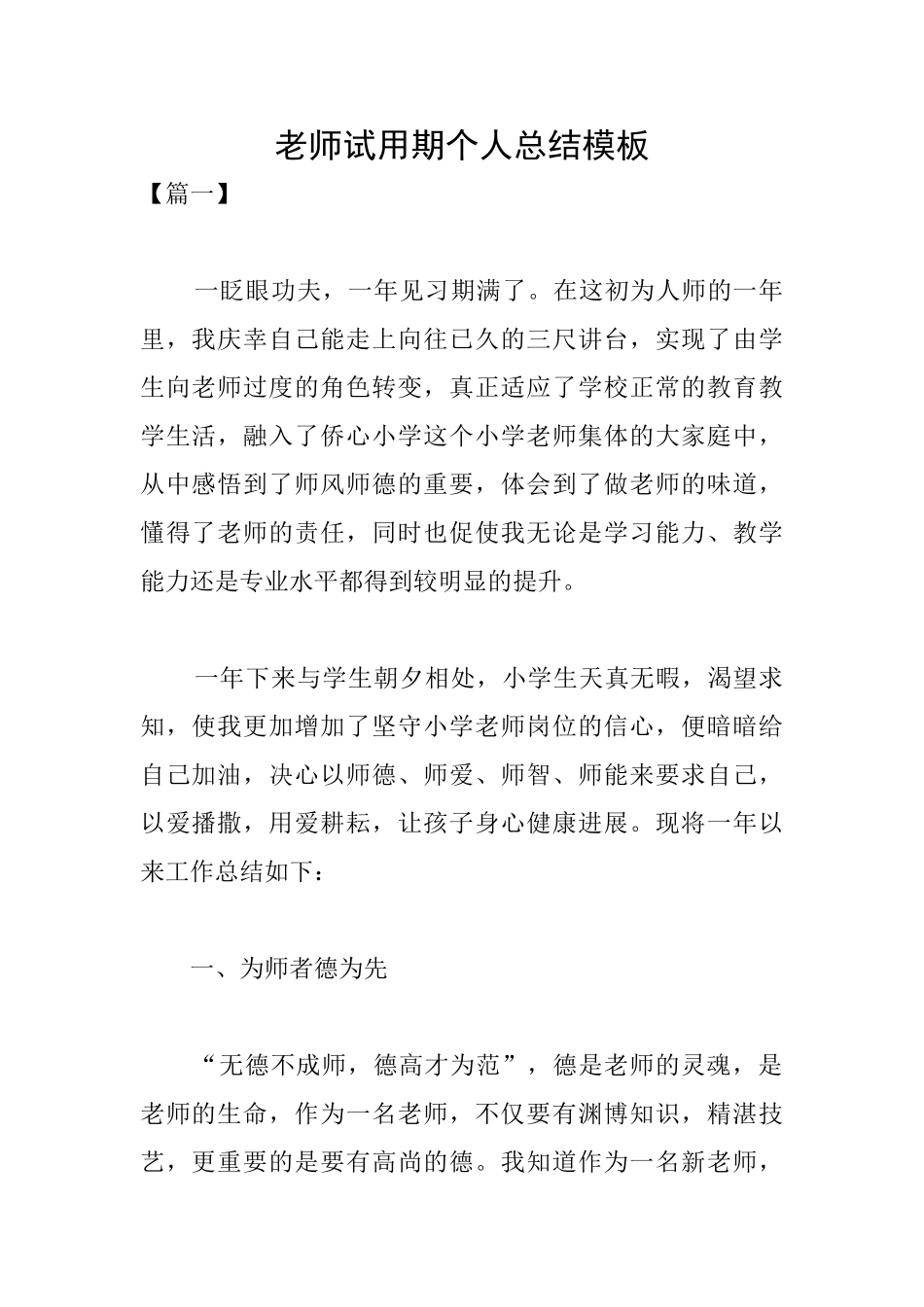 老师试用期个人总结模板

【篇一】

一眨眼功夫，一年见习期满了。在这初为人师的一年里，我庆幸自己能走上向往已久的三尺讲台，实现了由学生向老师过度的角色转变，真正适应了学校正常的教育教学生活，融入了侨心小学这个小学老师集体的大家庭中，从中感悟到了师风师德的重要，体会到了做老师的味道，懂得了老师的责任，同时也促使我无论是学习能力、教学能力还是专业水平都得到较明显的提升。

一年下来与学生朝夕相处，小学生天真无暇，渴望求知，使我更加增加了坚守小学老师岗位的信心，便暗暗给自己加油，决心以师德、师爱、师智、师能来要求自己，以爱播撒，用爱耕耘，让孩子身心健康进展。现将一年以来工作总结如下：

一、为师者德为先

“无德不成师，德高才为范”，德是老师的灵魂，是老师的生命，作为一名老师，不仅要有渊博知识，精湛技艺，更重要的是要有高尚的德。我知道作为一名新老师，